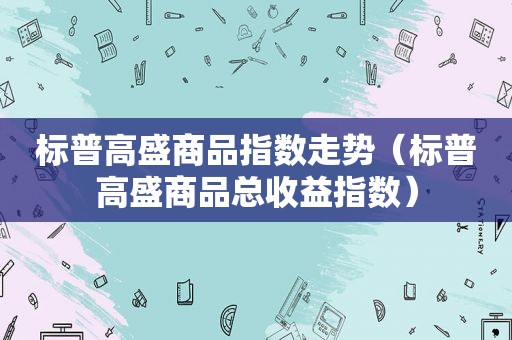 标普高盛商品指数走势（标普高盛商品总收益指数）

STATIONERY